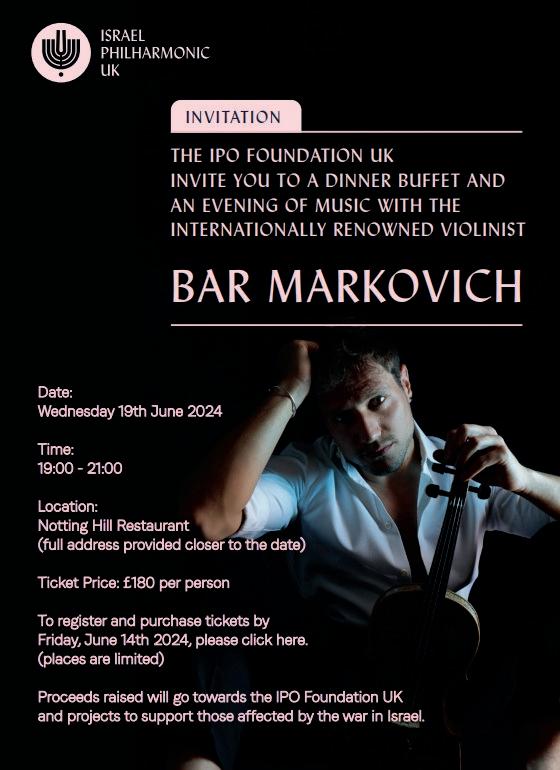 ISRAEL
PHILHARMONIC
UK

INVITATION

THE IPO FOUNDATION UK
INVITE YOU TO A DINNER BUFFET AND
AN EVENING OF MUSIC WITH THE
INTERNATIONALLY RENOWNED VIOLINIST

BAR MARKOVICH

Date:
Wednesday 19th June 2024

Time:
19:00 - 21:00

Location:
Notting Hill Restaurant
(full address provided closer to the date)

Ticket Price: £180 per person

To register and purchase tickets by
Friday, June 14th 2024, please click here.
(places are limited)

Proceeds raised will go towards the IPO Foundation UK and projects to support those affected by the war in Israel.